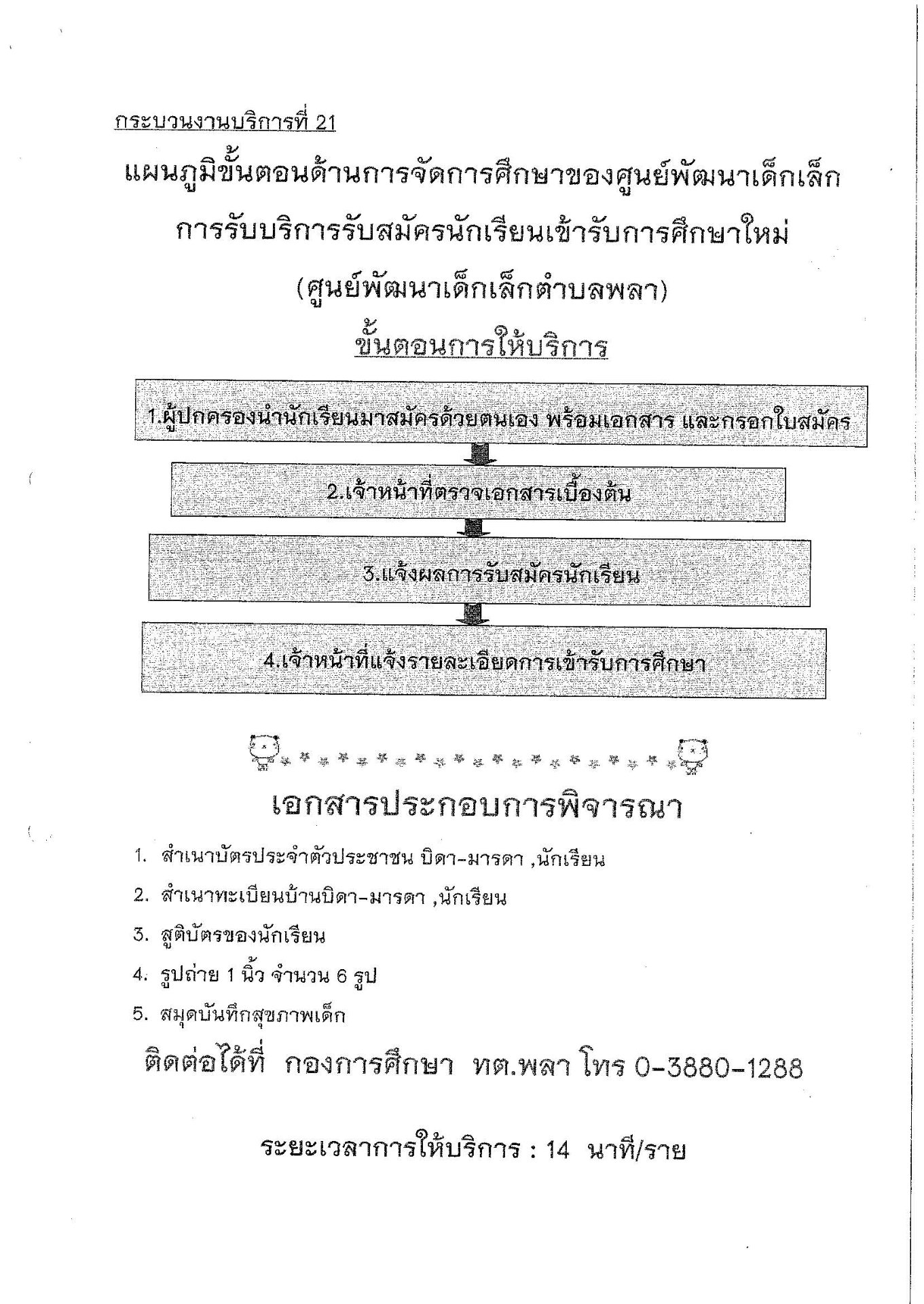 กระบวนงานบริการที่ 21

แผนภูมิขั้นตอนด้านการจัดการศึกษาของศูนย์พัฒนาเด็กเล็ก

การรับบริการรับสมัครนักเรียนเข้ารับการศึกษาใหม่

(ศูนย์พัฒนาเด็กเล็กตำบลพลา)

ขั้นตอนการให้บริการ

1.ผู้ปกครองนำนักเรียนมาสมัครด้วยตนเอง พร้อมเอกสาร และกรอกใบสมัคร

2.เจ้าหน้าที่ตรวจเอกสารเบื้องต้น

3.แจ้งผลการรับสมัครนักเรียน

4.เจ้าหน้าที่แจ้งรายละเอียดการเข้ารับการศึกษา

เอกสารประกอบการพิจารณา

1. สำเนาบัตรประจำตัวประชาชน บิดา-มารดา ,นักเรียน
2. สำเนาทะเบียนบ้านบิดา-มารดา ,นักเรียน
3. สูติบัตรของนักเรียน
4. รูปถ่าย 1 นิ้ว จำนวน 6 รูป
5. สมุดบันทึกสุขภาพเด็ก

ติดต่อได้ที่ กองการศึกษา ทต.พลา โทร 0-3880-1288

ระยะเวลาการให้บริการ : 14 นาที/ราย